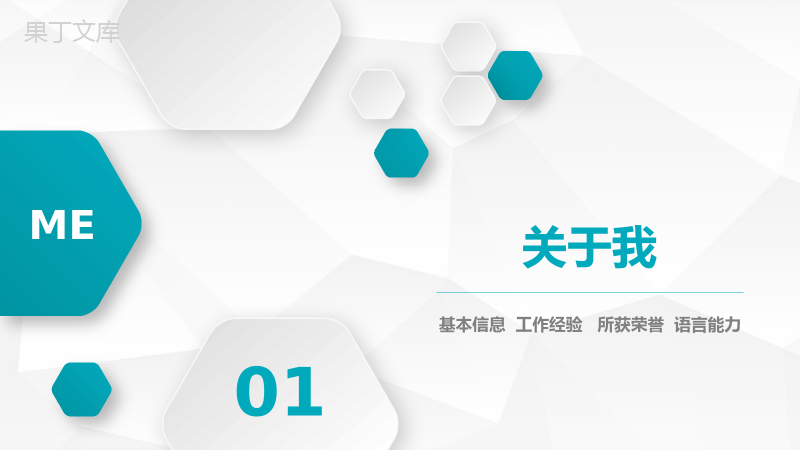 果丁文库

ME

关于我

基本信息 工作经验 所获荣誉 语言能力

01